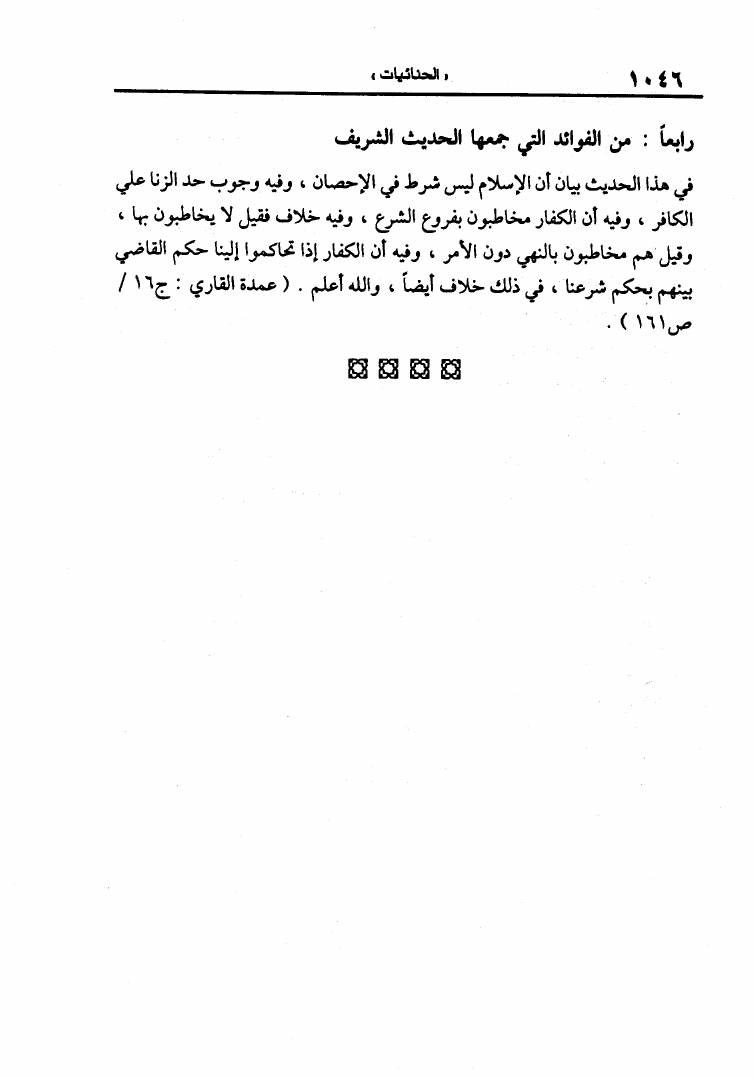 ١٠٤٦ « الحدائيات »

رابعاً : من الفوائد التي جمعها الحديث الشريف

في هذا الحديث بيان أن الإسلام ليس شرط في الإحصان ، وفيه وجوب حد الزنا علي الكافر ، وفيه أن الكفار مخاطبون بفروع الشرع ، وفيه خلاف فقيل لا يخاطبون بها ، وقيل هم مخاطبون بالنهي دون الأمر ، وفيه أن الكفار إذا تحاكموا إلينا حكم القاضي بينهم بحكم شرعنا ، في ذلك خلاف أيضاً ، والله أعلم . ( عمدة القاري : ج١٦ / ص١٦١ ) .